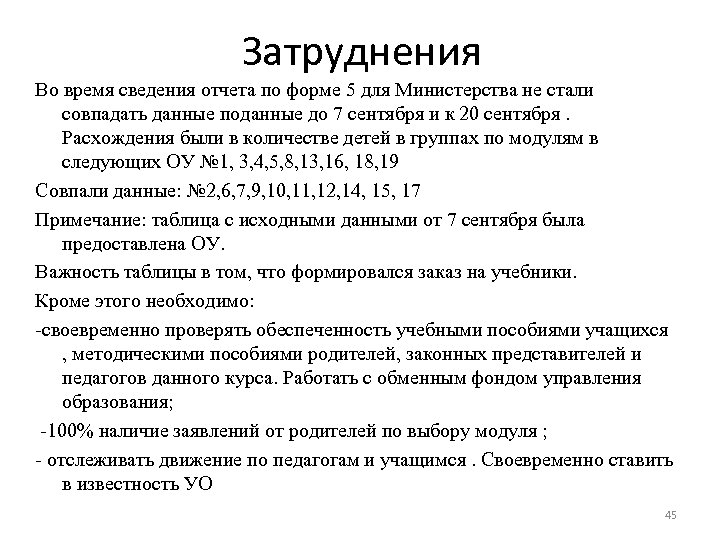 Затруднения

Во время сведения отчета по форме 5 для Министерства не стали совпадать данные поданные до 7 сентября и к 20 сентября . Расхождения были в количестве детей в группах по модулям в следующих ОУ №1, 3,4,5,8,13,16, 18,19

Совпали данные: №2,6,7,9,10,11,12,14, 15, 17

Примечание: таблица с исходными данными от 7 сентября была предоставлена ОУ.

Важность таблицы в том, что формировался заказ на учебники.

Кроме этого необходимо:

-своевременно проверять обеспеченность учебными пособиями учащихся , методическими пособиями родителей, законных представителей и педагогов данного курса. Работать с обменным фондом управления образования;

-100% наличие заявлений от родителей по выбору модуля ;

- отслеживать движение по педагогам и учащимся . Своевременно ставить в известность УО

45